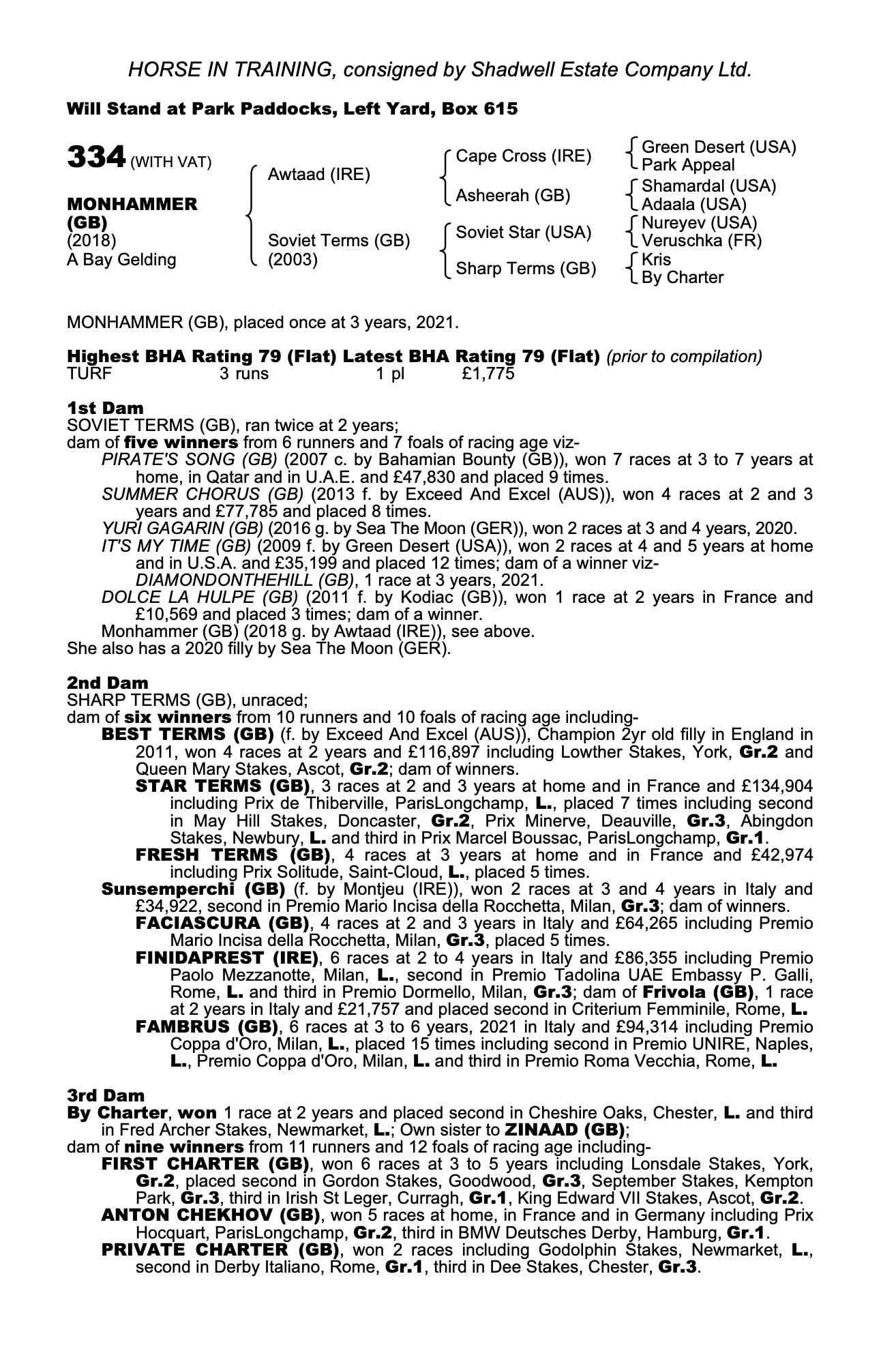 HORSE IN TRAINING, consigned by Shadwell Estate Company Ltd.

Will Stand at Park Paddocks, Left Yard, Box 615

334 (WITH VAT)

MONHAMMER (GB)
(2018)
A Bay Gelding

Awtaad (IRE)

Soviet Terms (GB)
(2003)

Cape Cross (IRE)

Asheerah (GB)

Soviet Star (USA)

Sharp Terms (GB)

Green Desert (USA)
Park Appeal

Shamardal (USA)
Adaala (USA)

Nureyev (USA)
Veruschka (FR)

Kris
By Charter

MONHAMMER (GB), placed once at 3 years, 2021.

Highest BHA Rating 79 (Flat) Latest BHA Rating 79 (Flat) (prior to compilation)
TURF 3 runs 1 pl £1,775

1st Dam
SOVIET TERMS (GB), ran twice at 2 years;
dam of five winners from 6 runners and 7 foals of racing age viz-
PIRATE'S SONG (GB) (2007 c. by Bahamian Bounty (GB)), won 7 races at 3 to 7 years at home, in Qatar and in U.A.E. and £47,830 and placed 9 times.
SUMMER CHORUS (GB) (2013 f. by Exceed And Excel (AUS)), won 4 races at 2 and 3 years and £77,785 and placed 8 times.
YURI GAGARIN (GB) (2016 g. by Sea The Moon (GER)), won 2 races at 3 and 4 years, 2020.
IT'S MY TIME (GB) (2009 f. by Green Desert (USA)), won 2 races at 4 and 5 years at home and in U.S.A. and £35,199 and placed 12 times; dam of a winner viz-
DIAMONDONTHEHILL (GB), 1 race at 3 years, 2021.
DOLCE LA HULPE (GB) (2011 f. by Kodiac (GB)), won 1 race at 2 years in France and £10,569 and placed 3 times; dam of a winner.
Monhammer (GB) (2018 g. by Awtaad (IRE)), see above.
She also has a 2020 filly by Sea The Moon (GER).

2nd Dam
SHARP TERMS (GB), unraced;
dam of six winners from 10 runners and 10 foals of racing age including-
BEST TERMS (GB) (f. by Exceed And Excel (AUS)), Champion 2yr old filly in England in 2011, won 4 races at 2 years and £116,897 including Lowther Stakes, York, Gr.2 and Queen Mary Stakes, Ascot, Gr.2; dam of winners.
STAR TERMS (GB), 3 races at 2 and 3 years at home and in France and £134,904 including Prix de Thiberville, ParisLongchamp, L., placed 7 times including second in May Hill Stakes, Doncaster, Gr.2, Prix Minerve, Deauville, Gr.3, Abingdon Stakes, Newbury, L. and third in Prix Marcel Boussac, ParisLongchamp, Gr.1.
FRESH TERMS (GB), 4 races at 3 years at home and in France and £42,974 including Prix Solitude, Saint-Cloud, L., placed 5 times.
Sunsemperchi (GB) (f. by Montjeu (IRE)), won 2 races at 3 and 4 years in Italy and £34,922, second in Premio Mario Incisa della Rocchetta, Milan, Gr.3; dam of winners.
FACIASCURA (GB), 4 races at 2 and 3 years in Italy and £64,265 including Premio Mario Incisa della Rocchetta, Milan, Gr.3, placed 5 times.
FINIDAPREST (IRE), 6 races at 2 to 4 years in Italy and £86,355 including Premio Paolo Mezzanotte, Milan, L., second in Premio Tadolina UAE Embassy P. Galli, Rome, L. and third in Premio Dormello, Milan, Gr.3; dam of Frivola (GB), 1 race at 2 years in Italy and £21,757 and placed second in Criterium Femminile, Rome, L.
FAMBRUS (GB), 6 races at 3 to 6 years, 2021 in Italy and £94,314 including Premio Coppa d'Oro, Milan, L., placed 15 times including second in Premio UNIRE, Naples, L., Premio Coppa d'Oro, Milan, L. and third in Premio Roma Vecchia, Rome, L.

3rd Dam
By Charter, won 1 race at 2 years and placed second in Cheshire Oaks, Chester, L. and third in Fred Archer Stakes, Newmarket, L.; Own sister to ZINAAD (GB);
dam of nine winners from 11 runners and 12 foals of racing age including-
FIRST CHARTER (GB), won 6 races at 3 to 5 years including Lonsdale Stakes, York, Gr.2, placed second in Gordon Stakes, Goodwood, Gr.3, September Stakes, Kempton Park, Gr.3, third in Irish St Leger, Curragh, Gr.1, King Edward VII Stakes, Ascot, Gr.2.
ANTON CHEKHOV (GB), won 5 races at home, in France and in Germany including Prix Hocquart, ParisLongchamp, Gr.2, third in BMW Deutsches Derby, Hamburg, Gr.1.
PRIVATE CHARTER (GB), won 2 races including Godolphin Stakes, Newmarket, L., second in Derby Italiano, Rome, Gr.1, third in Dee Stakes, Chester, Gr.3.